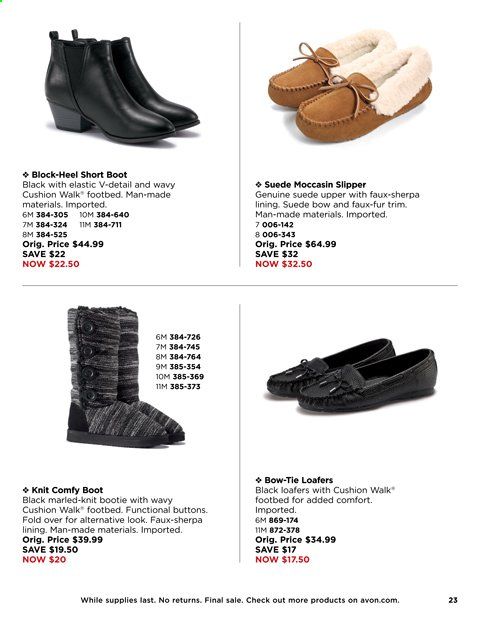 ❖ Block-Heel Short Boot
Black with elastic V-detail and wavy Cushion Walk® footbed. Man-made materials. Imported.
6M 384-305 10M 384-640
7M 384-324 11M 384-711
8M 384-525
Orig. Price $44.99
SAVE $22
NOW $22.50

❖ Suede Moccasin Slipper
Genuine suede upper with faux-sherpa lining. Suede bow and faux-fur trim. Man-made materials. Imported.
7 006-142
8 006-343
Orig. Price $64.99
SAVE $32
NOW $32.50

6M 384-726
7M 384-745
8M 384-764
9M 385-354
10M 385-369
11M 385-373

❖ Knit Comfy Boot
Black marled-knit bootie with wavy Cushion Walk® footbed. Functional buttons. Fold over for alternative look. Faux-sherpa lining. Man-made materials. Imported.
Orig. Price $39.99
SAVE $19.50
NOW $20

❖ Bow-Tie Loafers
Black loafers with Cushion Walk® footbed for added comfort. Imported.
6M 869-174
11M 872-378
Orig. Price $34.99
SAVE $17
NOW $17.50

While supplies last. No returns. Final sale. Check out more products on avon.com.
23